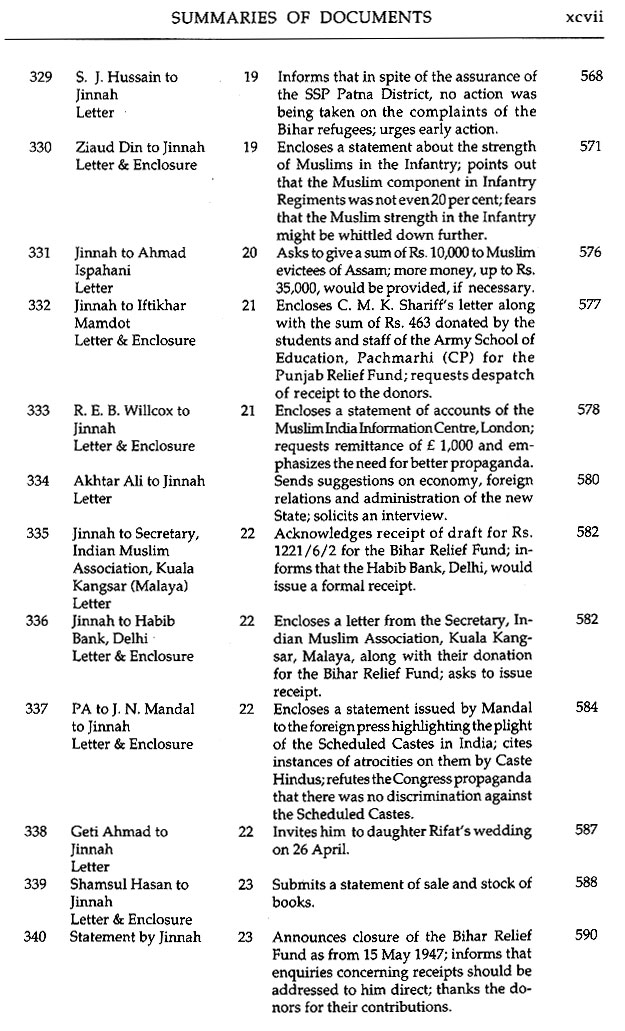 SUMMARIES OF DOCUMENTS xcvii

| | | | | |
|---|---|---|---|---|
| 329 | S. J. Hussain to Jinnah Letter | 19 | Informs that in spite of the assurance of the SSP Patna District, no action was being taken on the complaints of the Bihar refugees; urges early action. | 568 |
| 330 | Ziaud Din to Jinnah Letter & Enclosure | 19 | Encloses a statement about the strength of Muslims in the Infantry; points out that the Muslim component in Infantry Regiments was not even 20 per cent; fears that the Muslim strength in the Infantry might be whittled down further. | 571 |
| 331 | Jinnah to Ahmad Ispahani Letter | 20 | Asks to give a sum of Rs. 10,000 to Muslim evictees of Assam; more money, up to Rs. 35,000, would be provided, if necessary. | 576 |
| 332 | Jinnah to Iftikhar Mamdot Letter & Enclosure | 21 | Encloses C. M. K. Shariff's letter along with the sum of Rs. 463 donated by the students and staff of the Army School of Education, Pachmarhi (CP) for the Punjab Relief Fund; requests despatch of receipt to the donors. | 577 |
| 333 | R. E. B. Willcox to Jinnah Letter & Enclosure | 21 | Encloses a statement of accounts of the Muslim India Information Centre, London; requests remittance of £ 1,000 and emphasizes the need for better propaganda. | 578 |
| 334 | Akhtar Ali to Jinnah Letter | | Sends suggestions on economy, foreign relations and administration of the new State; solicits an interview. | 580 |
| 335 | Jinnah to Secretary, Indian Muslim Association, Kuala Kangsar (Malaya) Letter | 22 | Acknowledges receipt of draft for Rs. 1221/6/2 for the Bihar Relief Fund; informs that the Habib Bank, Delhi, would issue a formal receipt. | 582 |
| 336 | Jinnah to Habib Bank, Delhi Letter & Enclosure | 22 | Encloses a letter from the Secretary, Indian Muslim Association, Kuala Kangsar, Malaya, along with their donation for the Bihar Relief Fund; asks to issue receipt. | 582 |
| 337 | PA to J. N. Mandal to Jinnah Letter & Enclosure | 22 | Encloses a statement issued by Mandal to the foreign press highlighting the plight of the Scheduled Castes in India; cites instances of atrocities on them by Caste Hindus; refutes the Congress propaganda that there was no discrimination against the Scheduled Castes. | 584 |
| 338 | Geti Ahmad to Jinnah Letter | 22 | Invites him to daughter Rifat's wedding on 26 April. | 587 |
| 339 | Shamsul Hasan to Jinnah Letter & Enclosure | 23 | Submits a statement of sale and stock of books. | 588 |
| 340 | Statement by Jinnah | 23 | Announces closure of the Bihar Relief Fund as from 15 May 1947; informs that enquiries concerning receipts should be addressed to him direct; thanks the donors for their contributions. | 590 |